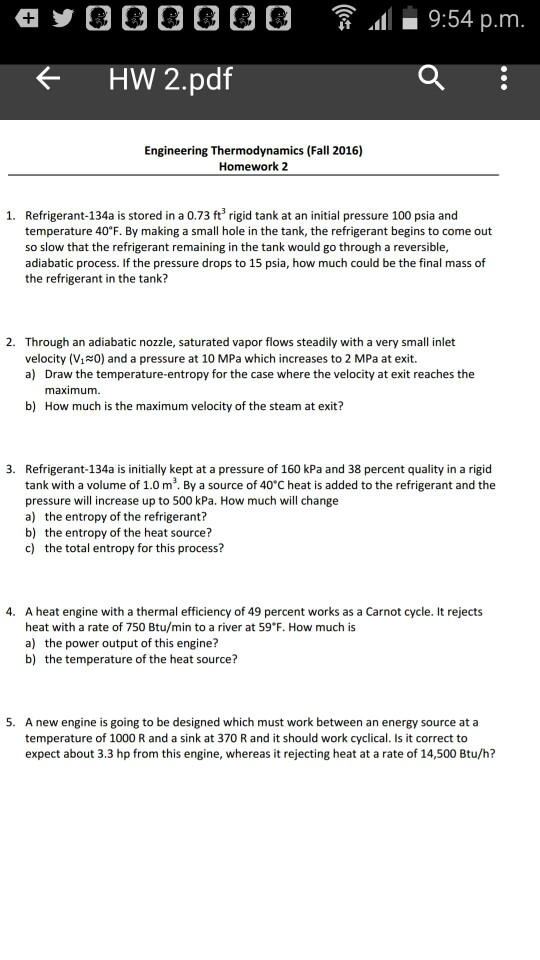 9:54 p.m.

HW 2.pdf

Engineering Thermodynamics (Fall 2016)
Homework 2

1. Refrigerant-134a is stored in a 0.73 $ft^3$ rigid tank at an initial pressure 100 psia and temperature 40°F. By making a small hole in the tank, the refrigerant begins to come out so slow that the refrigerant remaining in the tank would go through a reversible, adiabatic process. If the pressure drops to 15 psia, how much could be the final mass of the refrigerant in the tank?

2. Through an adiabatic nozzle, saturated vapor flows steadily with a very small inlet velocity ($V_1 \approx 0$) and a pressure at 10 MPa which increases to 2 MPa at exit.
a) Draw the temperature-entropy for the case where the velocity at exit reaches the maximum.
b) How much is the maximum velocity of the steam at exit?

3. Refrigerant-134a is initially kept at a pressure of 160 kPa and 38 percent quality in a rigid tank with a volume of 1.0 $m^3$. By a source of 40°C heat is added to the refrigerant and the pressure will increase up to 500 kPa. How much will change
a) the entropy of the refrigerant?
b) the entropy of the heat source?
c) the total entropy for this process?

4. A heat engine with a thermal efficiency of 49 percent works as a Carnot cycle. It rejects heat with a rate of 750 Btu/min to a river at 59°F. How much is
a) the power output of this engine?
b) the temperature of the heat source?

5. A new engine is going to be designed which must work between an energy source at a temperature of 1000 R and a sink at 370 R and it should work cyclical. Is it correct to expect about 3.3 hp from this engine, whereas it rejecting heat at a rate of 14,500 Btu/h?